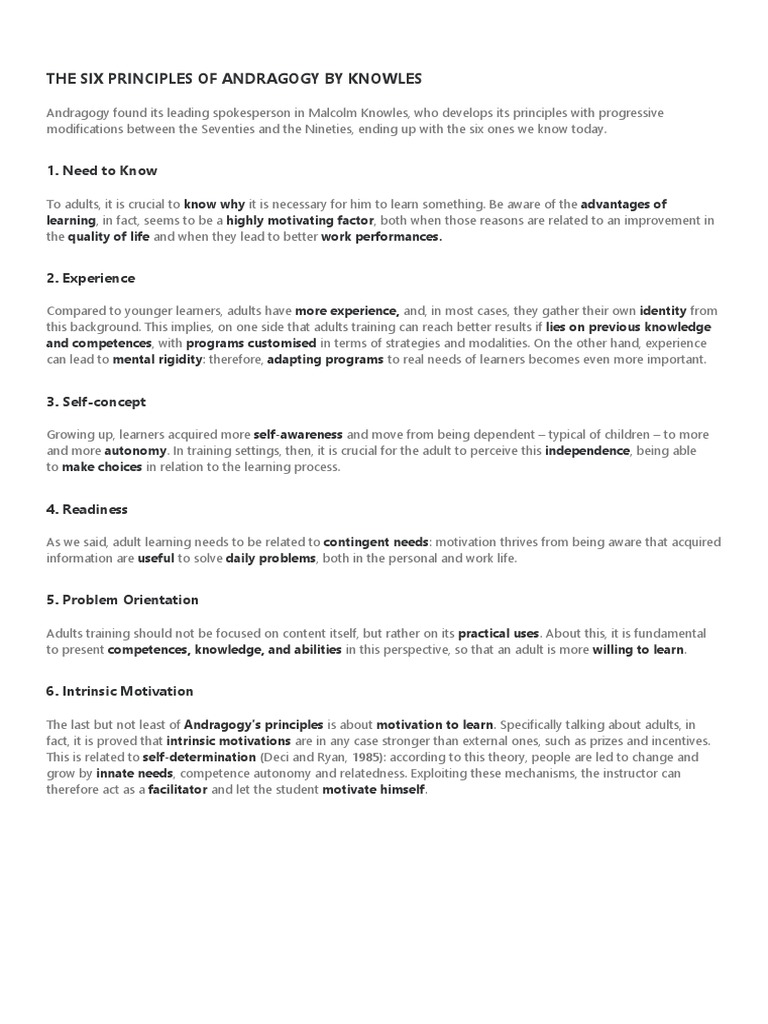 THE SIX PRINCIPLES OF ANDRAGOGY BY KNOWLES

Andragogy found its leading spokesperson in Malcolm Knowles, who develops its principles with progressive modifications between the Seventies and the Nineties, ending up with the six ones we know today.

1. Need to Know

To adults, it is crucial to know why it is necessary for him to learn something. Be aware of the advantages of learning, in fact, seems to be a highly motivating factor, both when those reasons are related to an improvement in the quality of life and when they lead to better work performances.

2. Experience

Compared to younger learners, adults have more experience, and, in most cases, they gather their own identity from this background. This implies, on one side that adults training can reach better results if lies on previous knowledge and competences, with programs customised in terms of strategies and modalities. On the other hand, experience can lead to mental rigidity: therefore, adapting programs to real needs of learners becomes even more important.

3. Self-concept

Growing up, learners acquired more self-awareness and move from being dependent – typical of children – to more and more autonomy. In training settings, then, it is crucial for the adult to perceive this independence, being able to make choices in relation to the learning process.

4. Readiness

As we said, adult learning needs to be related to contingent needs: motivation thrives from being aware that acquired information are useful to solve daily problems, both in the personal and work life.

5. Problem Orientation

Adults training should not be focused on content itself, but rather on its practical uses. About this, it is fundamental to present competences, knowledge, and abilities in this perspective, so that an adult is more willing to learn.

6. Intrinsic Motivation

The last but not least of Andragogy's principles is about motivation to learn. Specifically talking about adults, in fact, it is proved that intrinsic motivations are in any case stronger than external ones, such as prizes and incentives. This is related to self-determination (Deci and Ryan, 1985): according to this theory, people are led to change and grow by innate needs, competence autonomy and relatedness. Exploiting these mechanisms, the instructor can therefore act as a facilitator and let the student motivate himself.